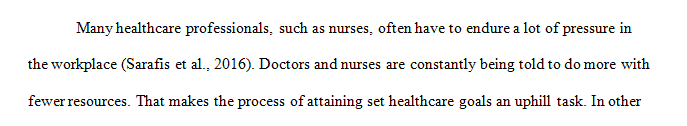 Many healthcare professionals, such as nurses, often have to endure a lot of pressure in the workplace (Sarafis et al., 2016). Doctors and nurses are constantly being told to do more with fewer resources. That makes the process of attaining set healthcare goals an uphill task. In other